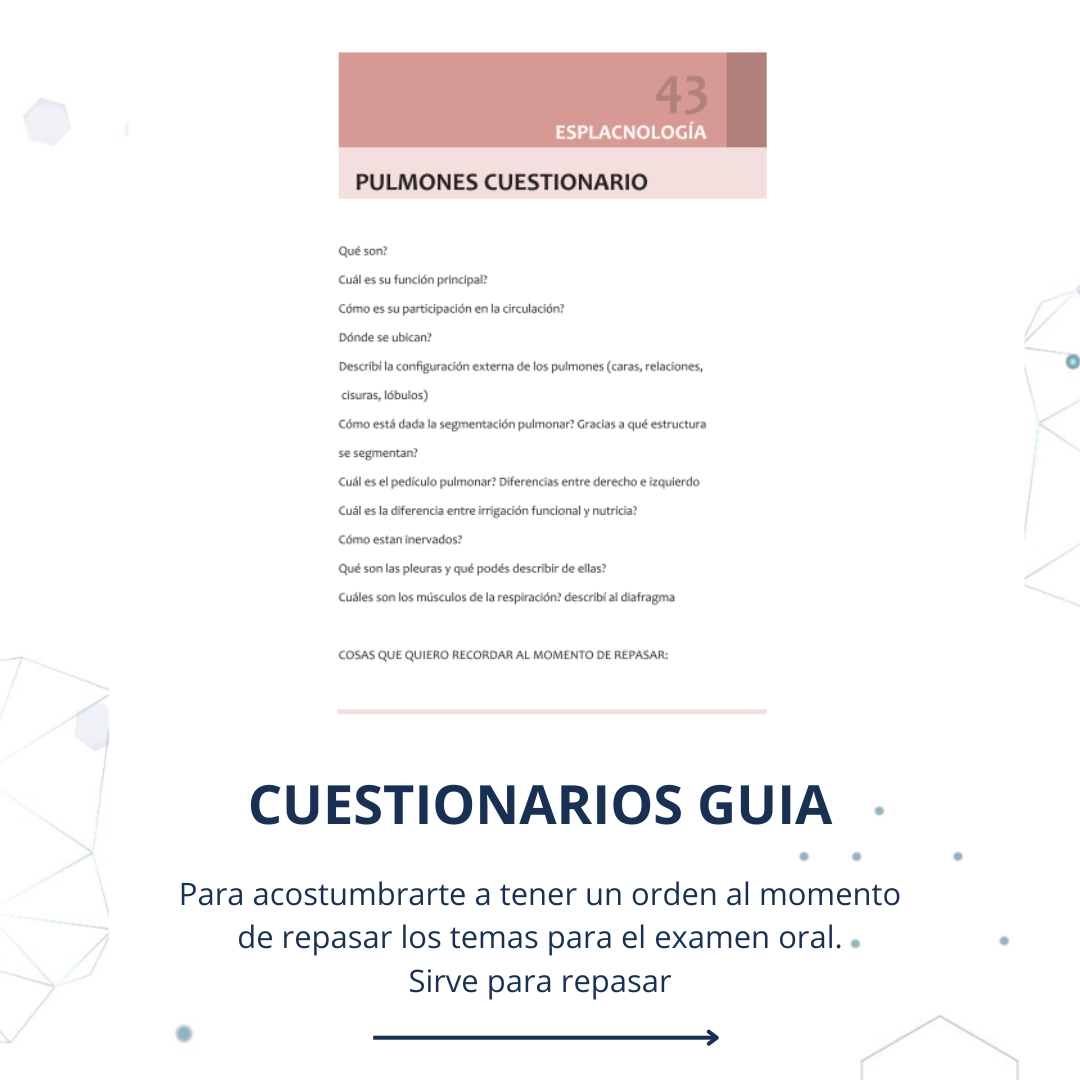 43
ESPLACNOLOGÍA

PULMONES CUESTIONARIO

Qué son?

Cuál es su función principal?

Cómo es su participación en la circulación?

Dónde se ubican?

Describí la configuración externa de los pulmones (caras, relaciones, cisuras, lóbulos)

Cómo está dada la segmentación pulmonar? Gracias a qué estructura se segmentan?

Cuál es el pedículo pulmonar? Diferencias entre derecho e izquierdo

Cuál es la diferencia entre irrigación funcional y nutricia?

Cómo estan inervados?

Qué son las pleuras y qué podés describir de ellas?

Cuáles son los músculos de la respiración? describí al diafragma

COSAS QUE QUIERO RECORDAR AL MOMENTO DE REPASAR:

CUESTIONARIOS GUIA

Para acostumbrarte a tener un orden al momento de repasar los temas para el examen oral. Sirve para repasar